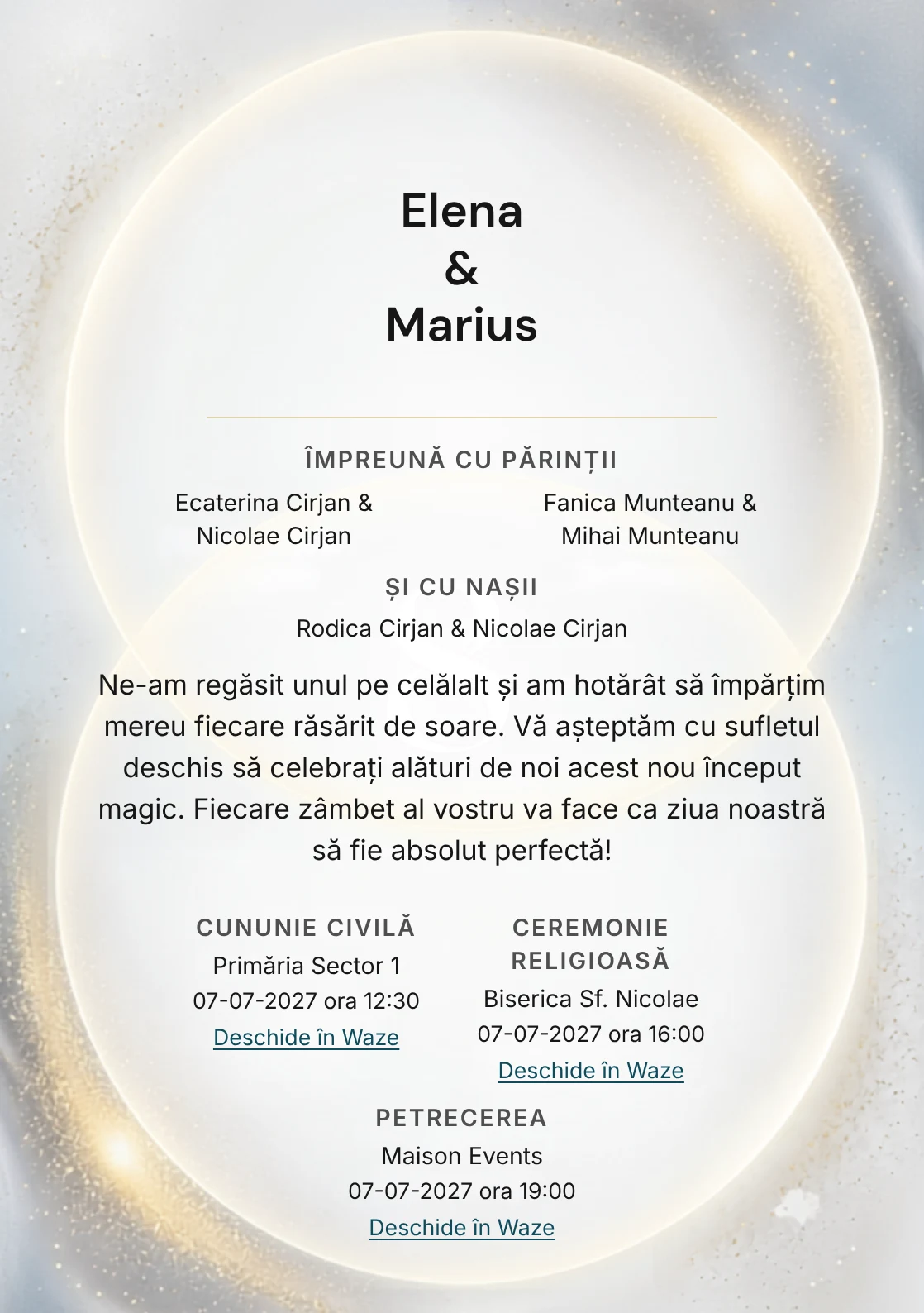 Elena
&
Marius

ÎMPREUNĂ CU PĂRINȚII

Ecaterina Cirjan & Nicolae Cirjan

Fanica Munteanu & Mihai Munteanu

ȘI CU NAȘII

Rodica Cirjan & Nicolae Cirjan

Ne-am regăsit unul pe celălalt și am hotărât să împărțim mereu fiecare răsărit de soare. Vă așteptăm cu sufletul deschis să celebrați alături de noi acest nou început magic. Fiecare zâmbet al vostru va face ca ziua noastră să fie absolut perfectă!

CUNUNIE CIVILĂ
Primăria Sector 1
07-07-2027 ora 12:30
Deschide în Waze

CEREMONIE RELIGIOASĂ
Biserica Sf. Nicolae
07-07-2027 ora 16:00
Deschide în Waze

PETRECEREA
Maison Events
07-07-2027 ora 19:00
Deschide în Waze